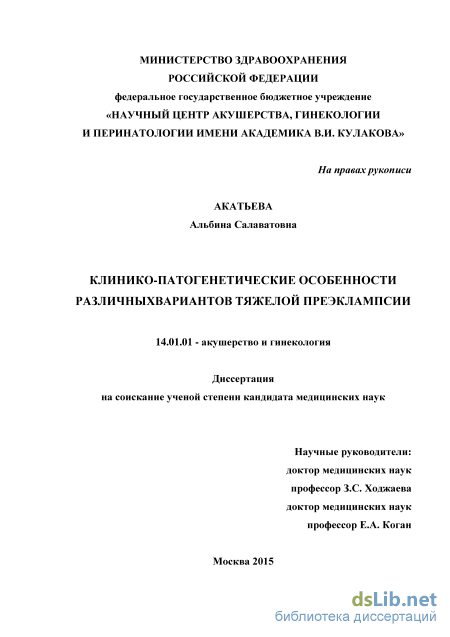 МИНИСТЕРСТВО ЗДРАВООХРАНЕНИЯ
РОССИЙСКОЙ ФЕДЕРАЦИИ
федеральное государственное бюджетное учреждение
«НАУЧНЫЙ ЦЕНТР АКУШЕРСТВА, ГИНЕКОЛОГИИ
И ПЕРИНАТОЛОГИИ ИМЕНИ АКАДЕМИКА В.И. КУЛАКОВА»

На правах рукописи

АКАТЬЕВА
Альбина Салаватовна

КЛИНИКО-ПАТОГЕНЕТИЧЕСКИЕ ОСОБЕННОСТИ
РАЗЛИЧНЫХВАРИАНТОВ ТЯЖЕЛОЙ ПРЕЭКЛАМПСИИ

14.01.01 - акушерство и гинекология

Диссертация
на соискание ученой степени кандидата медицинских наук

Научные руководители:
доктор медицинских наук
профессор З.С. Ходжаева
доктор медицинских наук
профессор Е.А. Коган

Москва 2015

dsLib.net
библиотека диссертаций